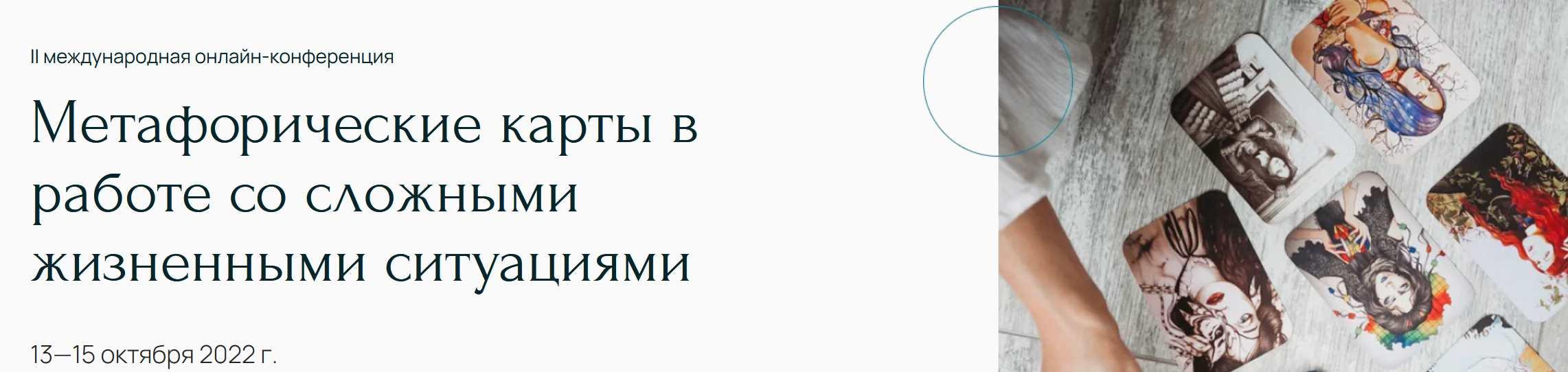 II международная онлайн-конференция

Метафорические карты в работе со сложными жизненными ситуациями

13—15 октября 2022 г.